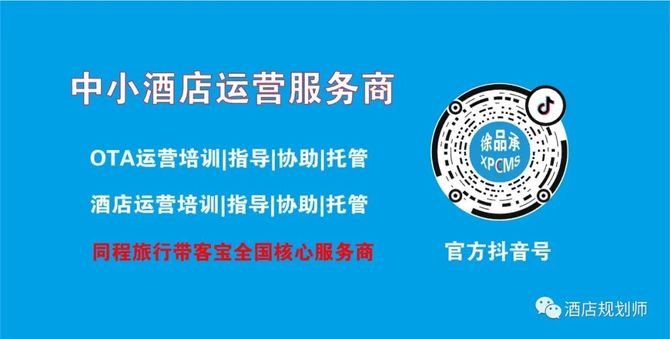 中小酒店运营服务商

OTA运营培训|指导|协助|托管

酒店运营培训|指导|协助|托管

同程旅行带客宝全国核心服务商

徐品承
XPCMS

官方抖音号

酒店规划师